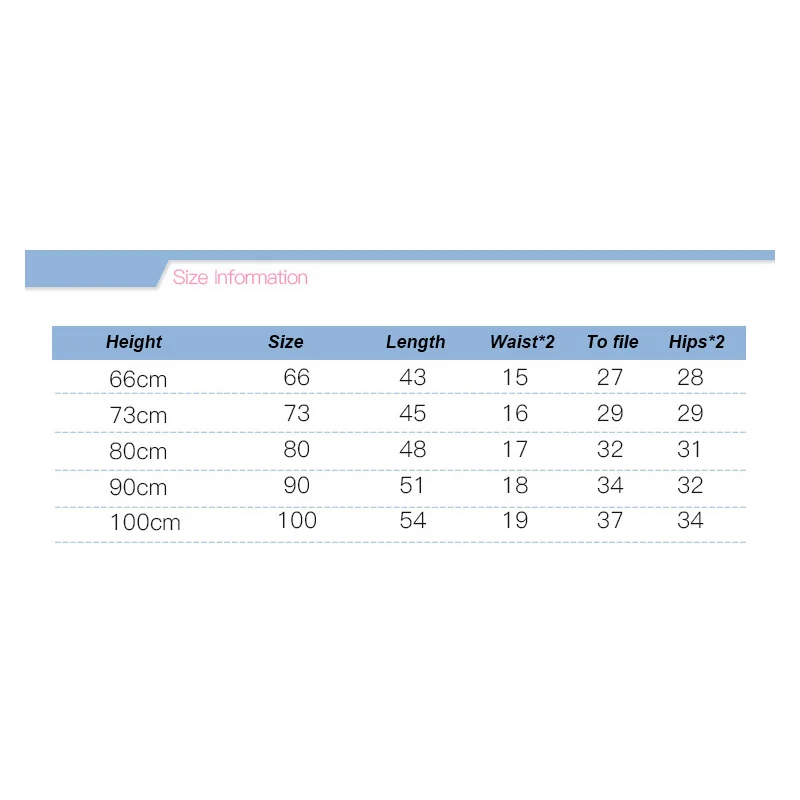 Size Information

| Height | Size | Length | Waist*2 | To file | Hips*2 |
|---|---|---|---|---|---|
| 66cm | 66 | 43 | 15 | 27 | 28 |
| 73cm | 73 | 45 | 16 | 29 | 29 |
| 80cm | 80 | 48 | 17 | 32 | 31 |
| 90cm | 90 | 51 | 18 | 34 | 32 |
| 100cm | 100 | 54 | 19 | 37 | 34 |